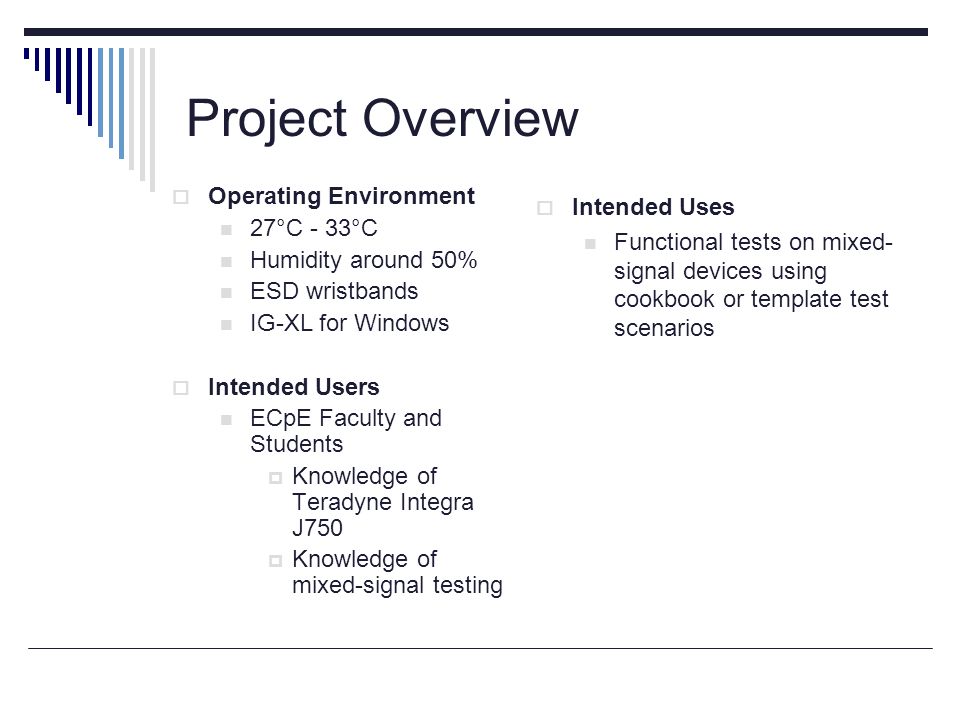 Project Overview

Operating Environment
27°C - 33°C
Humidity around 50%
ESD wristbands
IG-XL for Windows

Intended Users
ECpE Faculty and Students
Knowledge of Teradyne Integra J750
Knowledge of mixed-signal testing

Intended Uses
Functional tests on mixed-signal devices using cookbook or template test scenarios